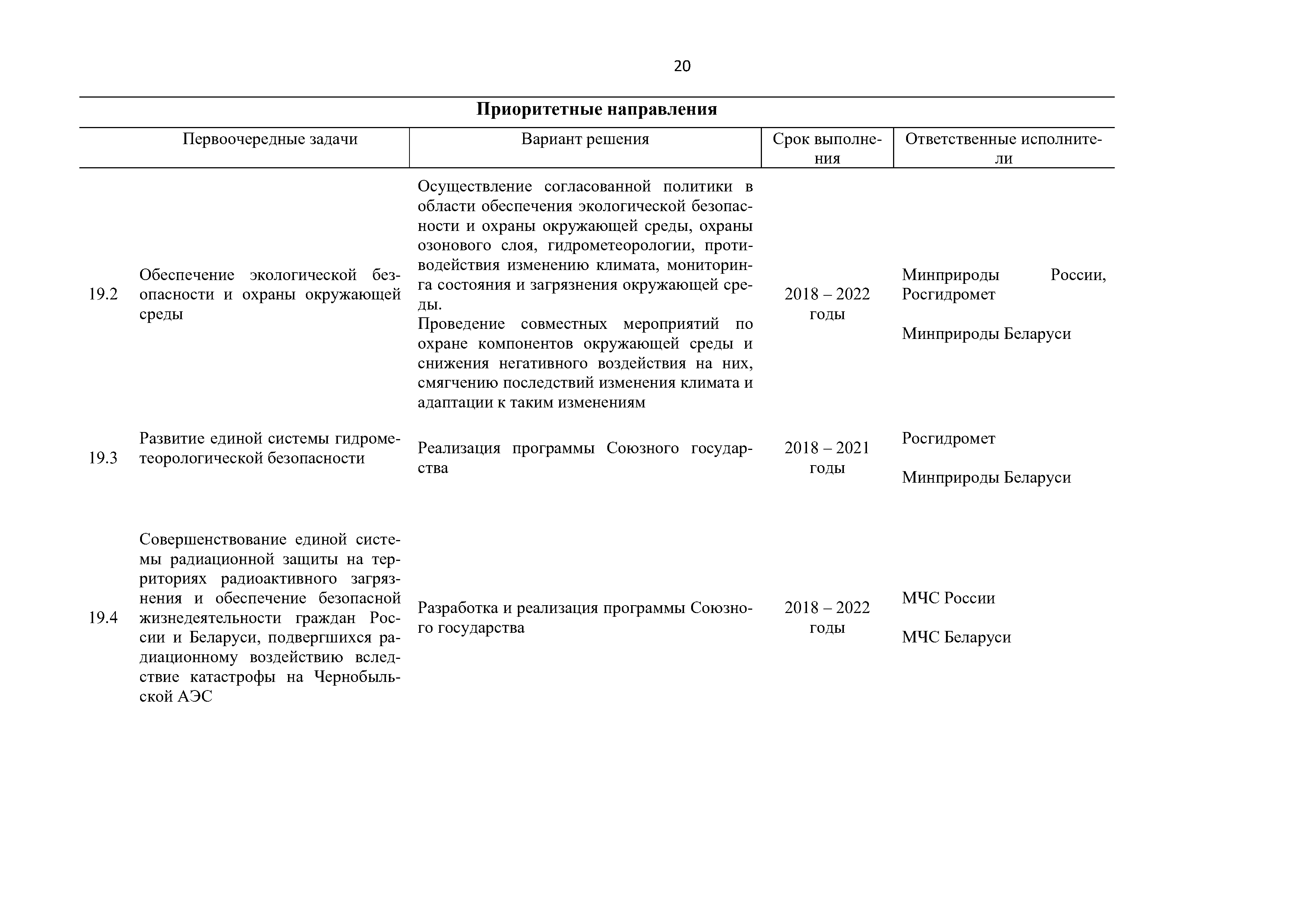 20

Приоритетные направления

| | Первоочередные задачи | Вариант решения | Срок выполнения | Ответственные исполнители |
|---|---|---|---|---|
| 19.2 | Обеспечение экологической безопасности и охраны окружающей среды | Осуществление согласованной политики в области обеспечения экологической безопасности и охраны окружающей среды, охраны озонового слоя, гидрометеорологии, противодействия изменению климата, мониторинга состояния и загрязнения окружающей среды. Проведение совместных мероприятий по охране компонентов окружающей среды и снижения негативного воздействия на них, смягчению последствий изменения климата и адаптации к таким изменениям | 2018 – 2022 годы | Минприроды России, Росгидромет Минприроды Беларуси |
| 19.3 | Развитие единой системы гидрометеорологической безопасности | Реализация программы Союзного государства | 2018 – 2021 годы | Росгидромет Минприроды Беларуси |
| 19.4 | Совершенствование единой системы радиационной защиты на территориях радиоактивного загрязнения и обеспечение безопасной жизнедеятельности граждан России и Беларуси, подвергшихся радиационному воздействию вследствие катастрофы на Чернобыльской АЭС | Разработка и реализация программы Союзного государства | 2018 – 2022 годы | МЧС России МЧС Беларуси |